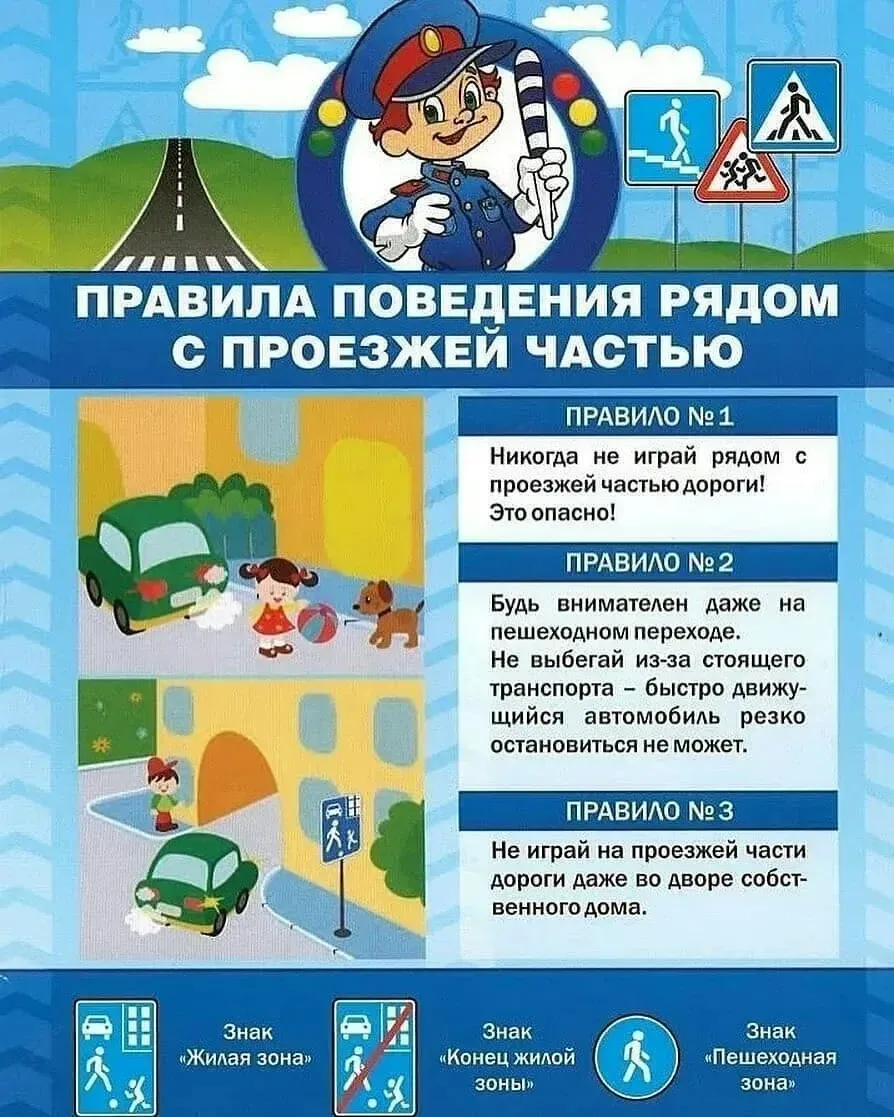 ПРАВИЛА ПОВЕДЕНИЯ РЯДОМ С ПРОЕЗЖЕЙ ЧАСТЬЮ

ПРАВИЛО № 1

Никогда не играй рядом с проезжей частью дороги! Это опасно!

ПРАВИЛО № 2

Будь внимателен даже на пешеходном переходе. Не выбегай из-за стоящего транспорта – быстро движущийся автомобиль резко остановиться не может.

ПРАВИЛО № 3

Не играй на проезжей части дороги даже во дворе собственного дома.

Знак «Жилая зона»

Знак «Конец жилой зоны»

Знак «Пешеходная зона»